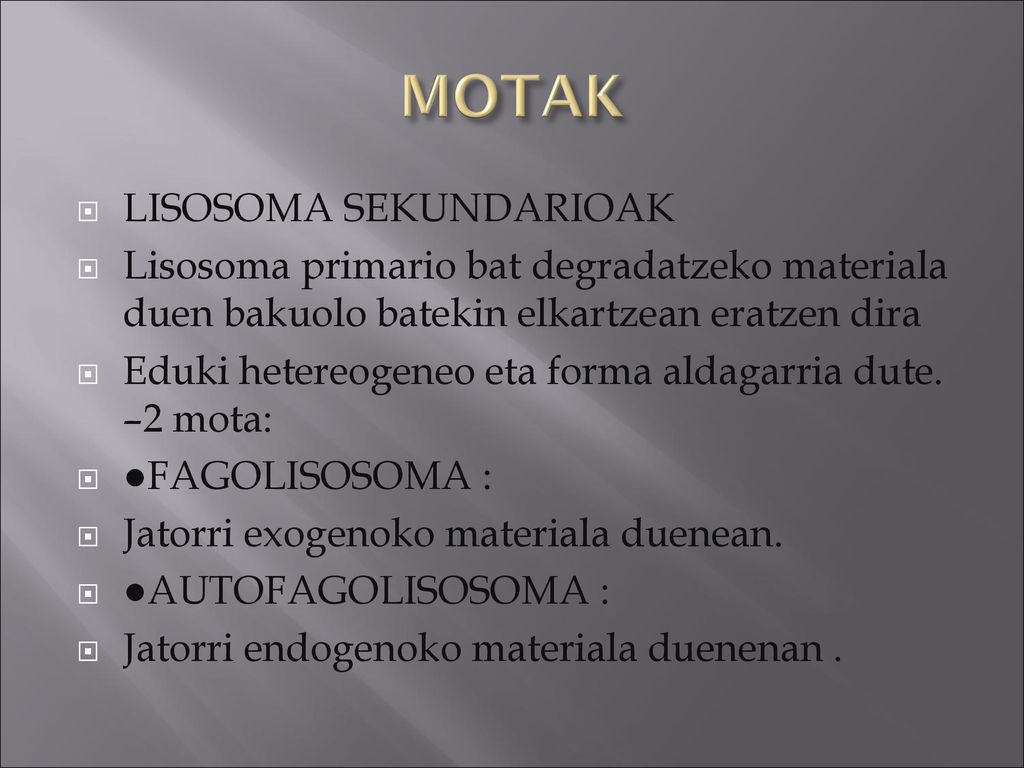 MOTAK

LISOSOMA SEKUNDARIOAK

Lisosoma primario bat degradatzeko materiala duen bakuolo batekin elkartzean eratzen dira

Eduki hetereogeneo eta forma aldagarria dute. –2 mota:

●FAGOLISOSOMA :

Jatorri exogenoko materiala duenean.

●AUTOFAGOLISOSOMA :

Jatorri endogenoko materiala duenenan .